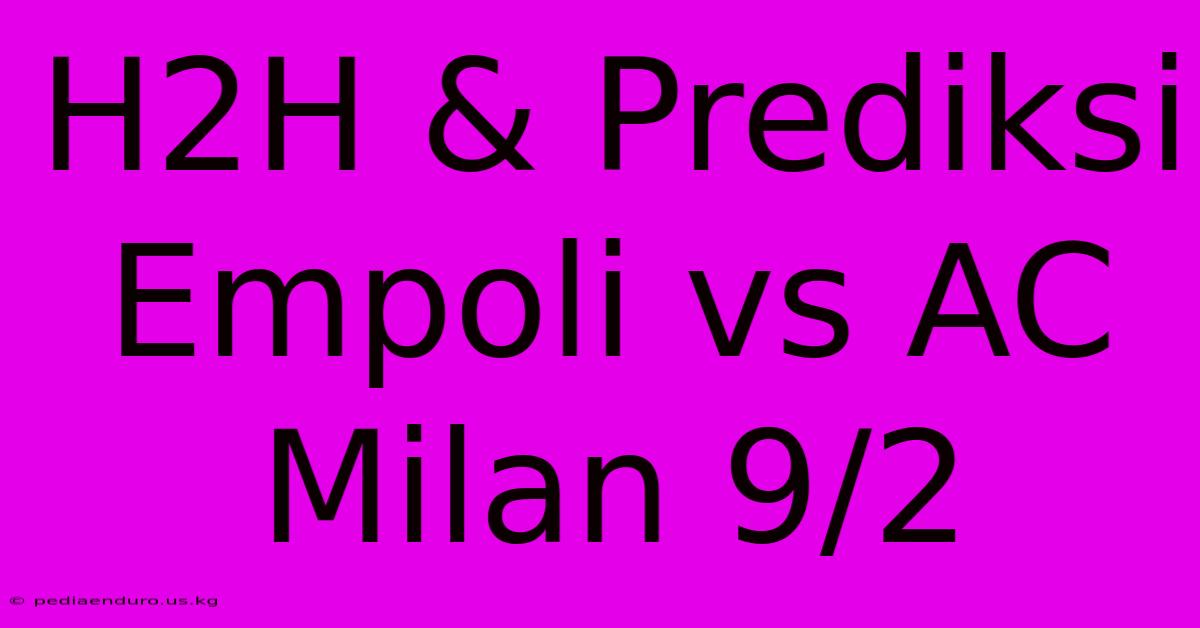 H2H & Prediksi Empoli vs AC Milan 9/2

© pediaenduro.us.kg